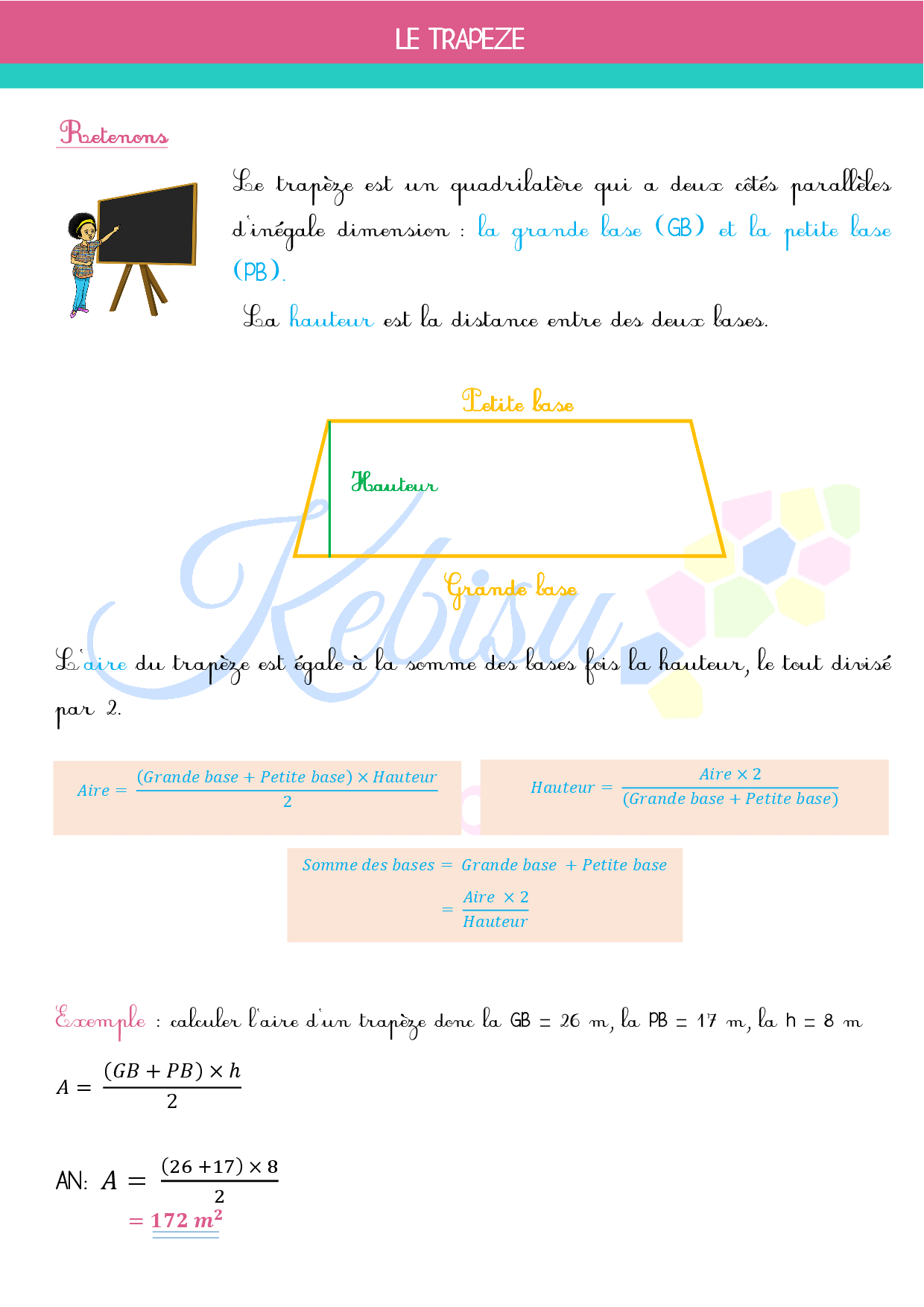 LE TRAPEZE

Retenons

Le trapèze est un quadrilatère qui a deux côtés parallèles d'inégale dimension : la grande base (GB) et la petite base (PB).

La hauteur est la distance entre des deux bases.

Petite base

Hauteur

Grande base

Kebisu

L'aire du trapèze est égale à la somme des bases fois la hauteur, le tout divisé par 2.

$Aire = \frac{(Grande\ base + Petite\ base) \times Hauteur}{2}$

$Hauteur = \frac{Aire \times 2}{(Grande\ base + Petite\ base)}$

$Somme\ des\ bases = Grande\ base + Petite\ base$
$= \frac{Aire \times 2}{Hauteur}$

Exemple : calculer l'aire d'un trapèze donc la GB = 26 m, la PB = 17 m, la h = 8 m

$A = \frac{(GB + PB) \times h}{2}$

AN: $A = \frac{(26 + 17) \times 8}{2}$
$= 172\ m^2$